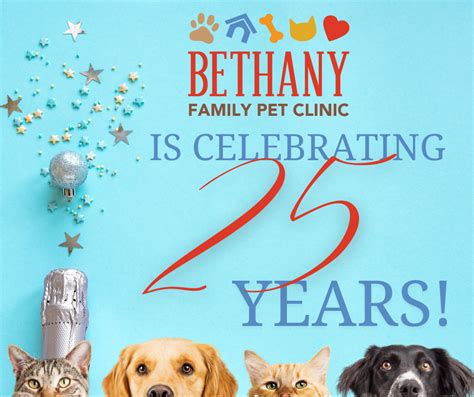 BETHANY
FAMILY PET CLINIC

IS CELEBRATING
25
YEARS!